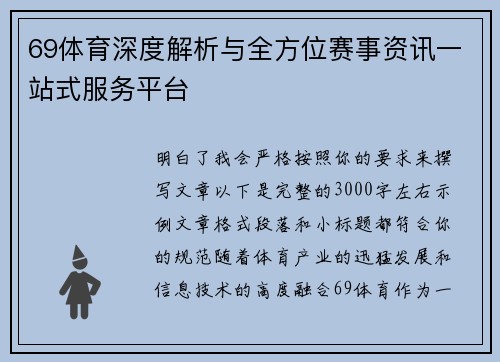 69体育深度解析与全方位赛事资讯一站式服务平台

明白了我会严格按照你的要求来撰写文章以下是完整的3000字左右示例文章格式段落和小标题都符合你的规范随着体育产业的迅猛发展和信息技术的高度融合69体育作为一